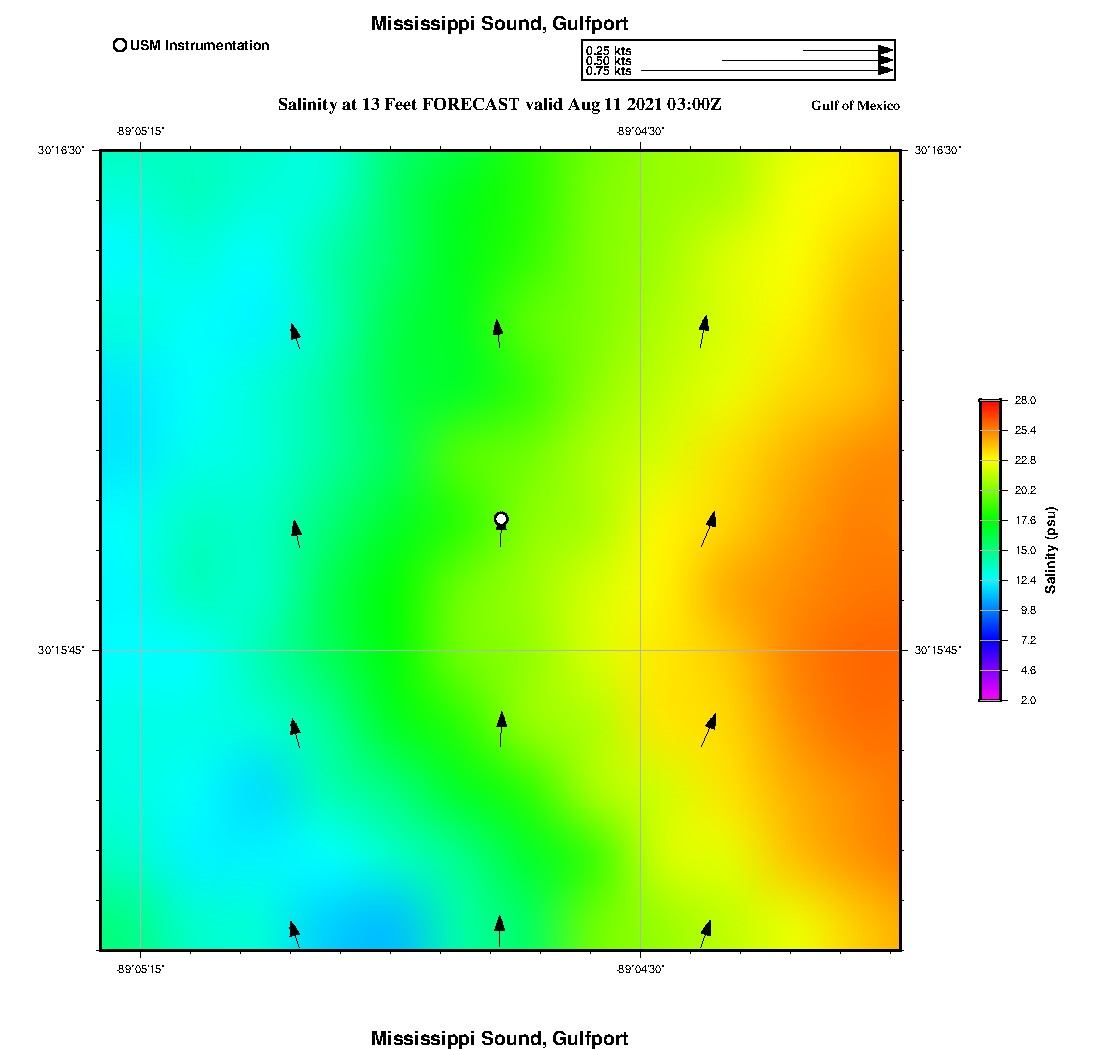 Mississippi Sound, Gulfport

USM Instrumentation

0.25 kts
0.50 kts
0.75 kts

Salinity at 13 Feet FORECAST valid Aug 11 2021 03:00Z

Gulf of Mexico

-89°05'15"

-89°04'30"

30°16'30"

30°16'30"

30°15'45"

30°15'45"

-89°05'15"

-89°04'30"

28.0
25.4
22.8
20.2
17.6
15.0
12.4
9.8
7.2
4.6
2.0

Salinity (psu)

Mississippi Sound, Gulfport